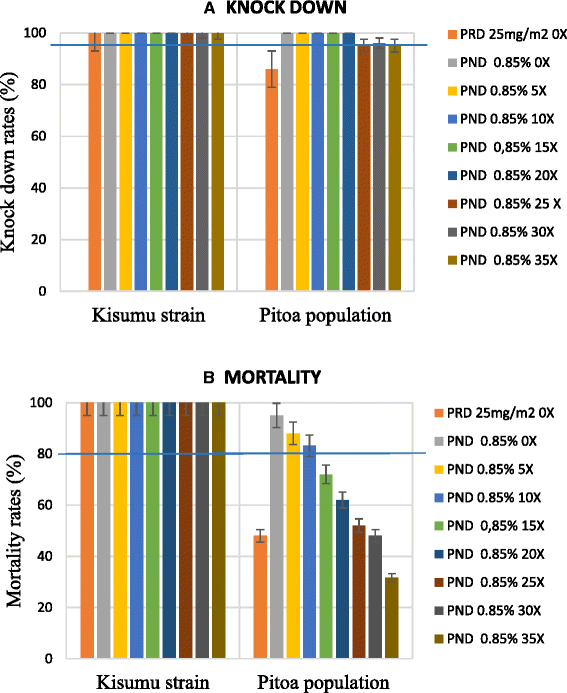 A KNOCK DOWN

Knock down rates (%)

100
80
60
40
20
0

Kisumu strain
Pitoa population

PRD 25mg/m2 0X
PND 0.85% 0X
PND 0.85% 5X
PND 0.85% 10X
PND 0,85% 15X
PND 0.85% 20X
PND 0.85% 25 X
PND 0.85% 30X
PND 0.85% 35X

B MORTALITY

Mortality rates (%)

100
80
60
40
20
0

Kisumu strain
Pitoa population

PRD 25mg/m2 0X
PND 0.85% 0X
PND 0.85% 5X
PND 0.85% 10X
PND 0,85% 15X
PND 0.85% 20X
PND 0.85% 25X
PND 0.85% 30X
PND 0.85% 35X